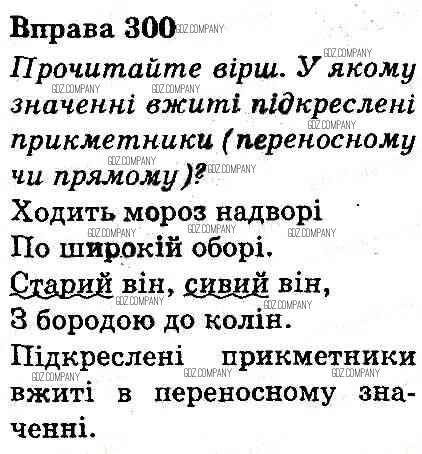 Вправа 300

Прочитайте вірш. У якому значенні вжиті підкреслені прикметники (переносному чи прямому)?

Ходить мороз надворі
По широкій оборі.
Старий він, сивий він,
З бородою до колін.

Підкреслені прикметники вжиті в переносному значенні.

GDZ.COMPANY